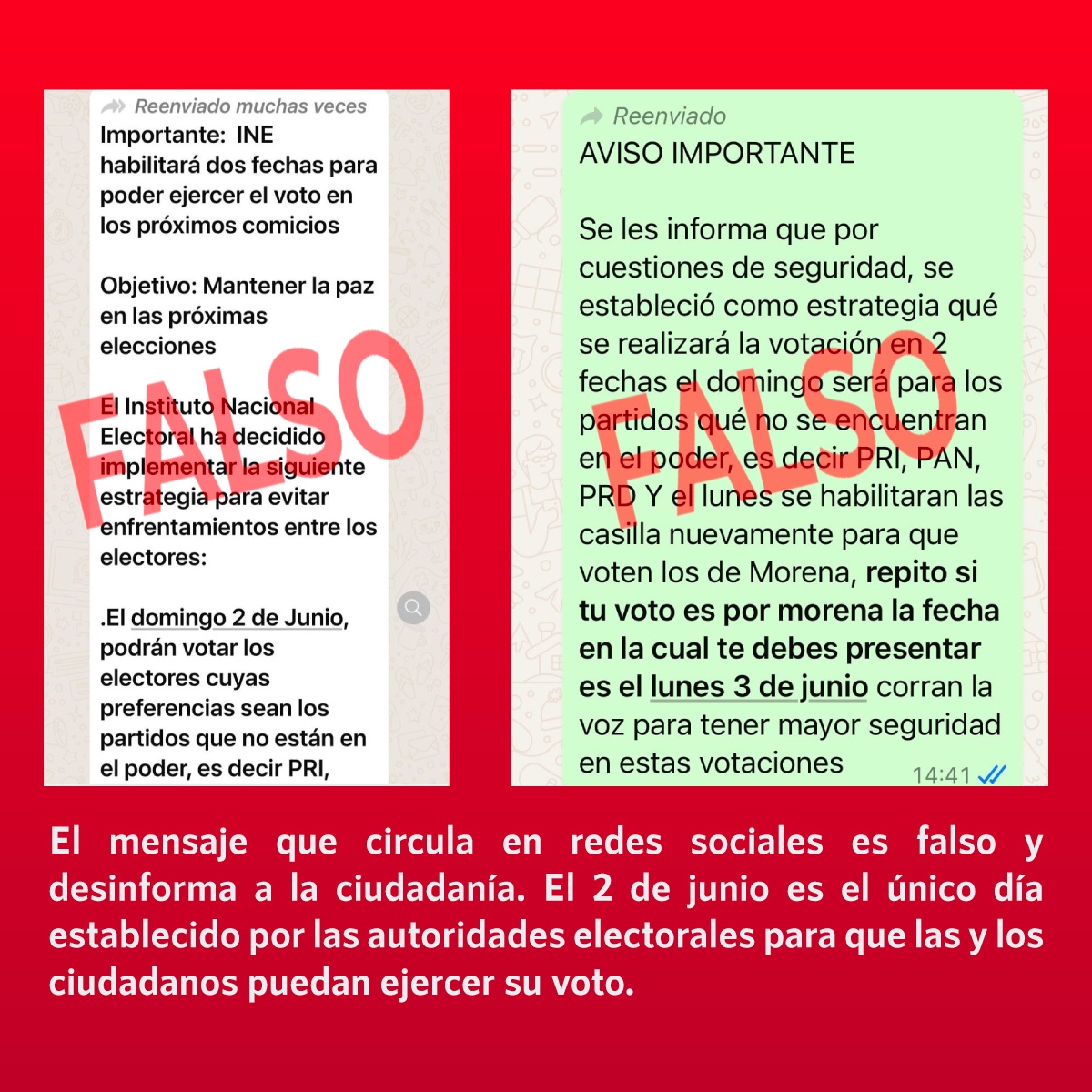 Reenviado muchas veces
Importante: INE habilitará dos fechas para poder ejercer el voto en los próximos comicios

Objetivo: Mantener la paz en las próximas elecciones

El Instituto Nacional Electoral ha decidido implementar la siguiente estrategia para evitar enfrentamientos entre los electores:

.El domingo 2 de Junio, podrán votar los electores cuyas preferencias sean los partidos que no están en el poder, es decir PRI,

FALSO

Reenviado
AVISO IMPORTANTE

Se les informa que por cuestiones de seguridad, se estableció como estrategia qué se realizará la votación en 2 fechas el domingo será para los partidos qué no se encuentran en el poder, es decir PRI, PAN, PRD Y el lunes se habilitaran las casilla nuevamente para que voten los de Morena, repito si tu voto es por morena la fecha en la cual te debes presentar es el lunes 3 de junio corran la voz para tener mayor seguridad en estas votaciones
14:41

FALSO

El mensaje que circula en redes sociales es falso y desinforma a la ciudadanía. El 2 de junio es el único día establecido por las autoridades electorales para que las y los ciudadanos puedan ejercer su voto.